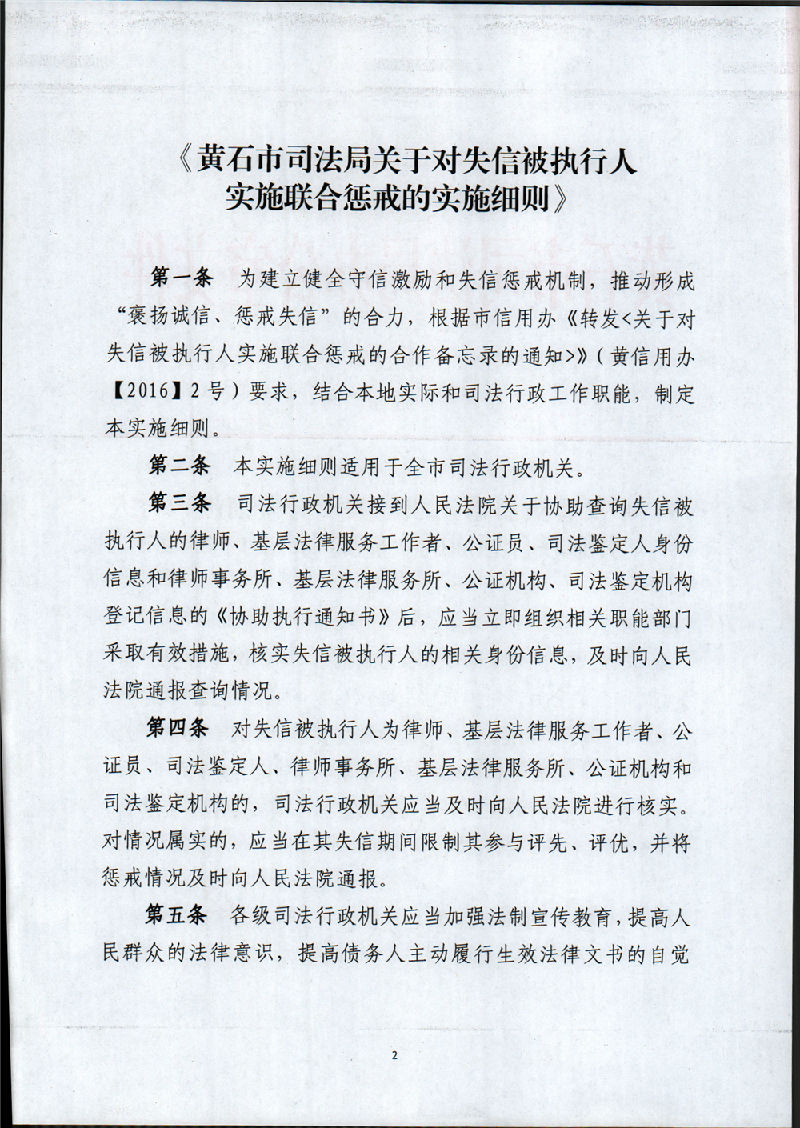 《黄石市司法局关于对失信被执行人实施联合惩戒的实施细则》

第一条 为建立健全守信激励和失信惩戒机制，推动形成“褒扬诚信、惩戒失信”的合力，根据市信用办《转发<关于对失信被执行人实施联合惩戒的合作备忘录的通知>》（黄信用办【2016】2号）要求，结合本地实际和司法行政工作职能，制定本实施细则。

第二条 本实施细则适用于全市司法行政机关。

第三条 司法行政机关接到人民法院关于协助查询失信被执行人的律师、基层法律服务工作者、公证员、司法鉴定人身份信息和律师事务所、基层法律服务所、公证机构、司法鉴定机构登记信息的《协助执行通知书》后，应当立即组织相关职能部门采取有效措施，核实失信被执行人的相关身份信息，及时向人民法院通报查询情况。

第四条 对失信被执行人为律师、基层法律服务工作者、公证员、司法鉴定人、律师事务所、基层法律服务所、公证机构和司法鉴定机构的，司法行政机关应当及时向人民法院进行核实。对情况属实的，应当在其失信期间限制其参与评先、评优，并将惩戒情况及时向人民法院通报。

第五条 各级司法行政机关应当加强法制宣传教育，提高人民群众的法律意识，提高债务人主动履行生效法律文书的自觉

2